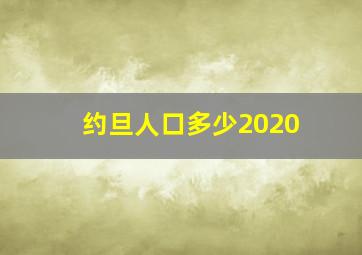 约旦人口多少2020